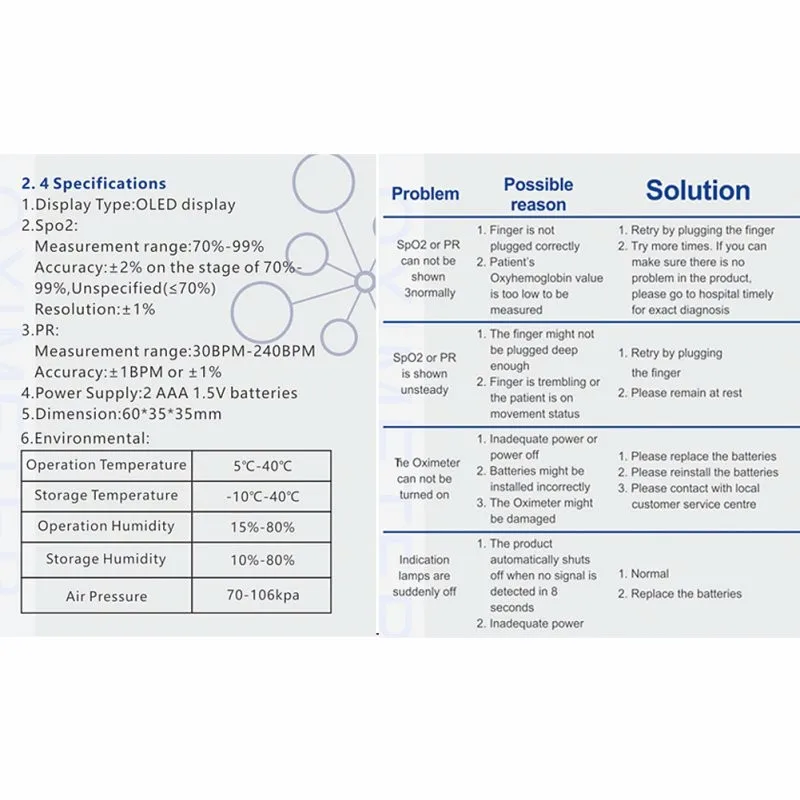 2. 4 Specifications
1.Display Type:OLED display
2.Spo2:
Measurement range:70%-99%
Accuracy:±2% on the stage of 70%-99%,Unspecified(≤70%)
Resolution:±1%
3.PR:
Measurement range:30BPM-240BPM
Accuracy:±1BPM or ±1%
4.Power Supply:2 AAA 1.5V batteries
5.Dimension:60*35*35mm
6.Environmental:

| Operation Temperature | 5℃-40℃ |
|---|---|
| Storage Temperature | -10℃-40℃ |
| Operation Humidity | 15%-80% |
| Storage Humidity | 10%-80% |
| Air Pressure | 70-106kpa |

| Problem | Possible reason | Solution |
|---|---|---|
| SpO2 or PR can not be shown 3normally | 1. Finger is not plugged correctly 2. Patient's Oxyhemoglobin value is too low to be measured | 1. Retry by plugging the finger 2. Try more times. If you can make sure there is no problem in the product, please go to hospital timely for exact diagnosis |
| SpO2 or PR is shown unsteady | 1. The finger might not be plugged deep enough 2. Finger is trembling or the patient is on movement status | 1. Retry by plugging the finger 2. Please remain at rest |
| Tie Oximeter can not be turned on | 1. Inadequate power or power off 2. Batteries might be installed incorrectly 3. The Oximeter might be damaged | 1. Please replace the batteries 2. Please reinstall the batteries 3. Please contact with local customer service centre |
| Indication lamps are suddenly off | 1. The product automatically shuts off when no signal is detected in 8 seconds 2. Inadequate power | 1. Normal 2. Replace the batteries |